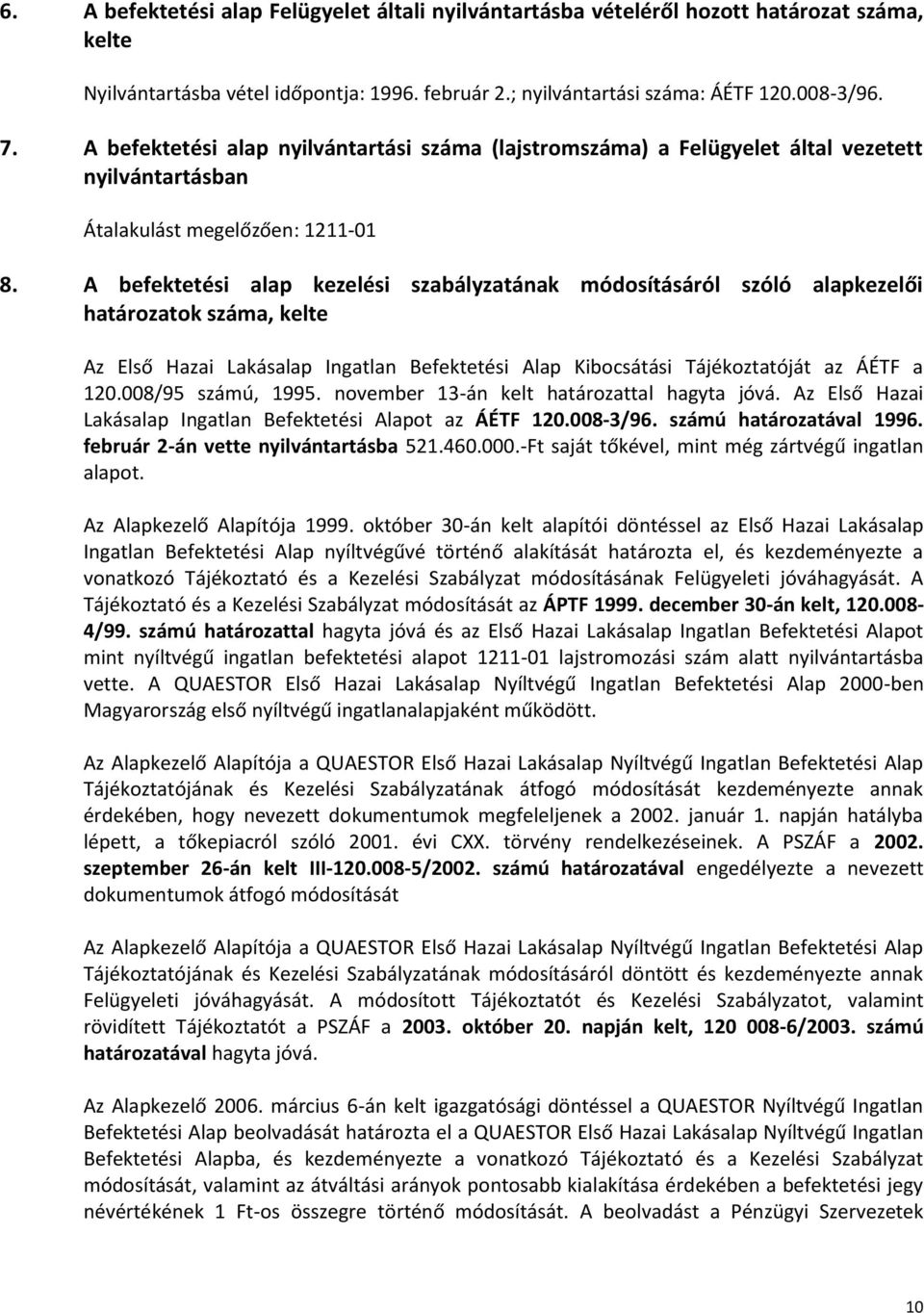 6. A befektetési alap Felügyelet általi nyilvántartásba vételéről hozott határozat száma, kelte

Nyilvántartásba vétel időpontja: 1996. február 2.; nyilvántartási száma: ÁÉTF 120.008-3/96.

7. A befektetési alap nyilvántartási száma (lajstromszáma) a Felügyelet által vezetett nyilvántartásban

Átalakulást megelőzően: 1211-01

8. A befektetési alap kezelési szabályzatának módosításáról szóló alapkezelői határozatok száma, kelte

Az Első Hazai Lakásalap Ingatlan Befektetési Alap Kibocsátási Tájékoztatóját az ÁÉTF a 120.008/95 számú, 1995. november 13-án kelt határozattal hagyta jóvá. Az Első Hazai Lakásalap Ingatlan Befektetési Alapot az ÁÉTF 120.008-3/96. számú határozatával 1996. február 2-án vette nyilvántartásba 521.460.000.-Ft saját tőkével, mint még zártvégű ingatlan alapot.

Az Alapkezelő Alapítója 1999. október 30-án kelt alapítói döntéssel az Első Hazai Lakásalap Ingatlan Befektetési Alap nyíltvégűvé történő alakítását határozta el, és kezdeményezte a vonatkozó Tájékoztató és a Kezelési Szabályzat módosításának Felügyeleti jóváhagyását. A Tájékoztató és a Kezelési Szabályzat módosítását az ÁPTF 1999. december 30-án kelt, 120.008-4/99. számú határozattal hagyta jóvá és az Első Hazai Lakásalap Ingatlan Befektetési Alapot mint nyíltvégű ingatlan befektetési alapot 1211-01 lajstromozási szám alatt nyilvántartásba vette. A QUAESTOR Első Hazai Lakásalap Nyíltvégű Ingatlan Befektetési Alap 2000-ben Magyarország első nyíltvégű ingatlanalapjaként működött.

Az Alapkezelő Alapítója a QUAESTOR Első Hazai Lakásalap Nyíltvégű Ingatlan Befektetési Alap Tájékoztatójának és Kezelési Szabályzatának átfogó módosítását kezdeményezte annak érdekében, hogy nevezett dokumentumok megfeleljenek a 2002. január 1. napján hatályba lépett, a tőkepiacról szóló 2001. évi CXX. törvény rendelkezéseinek. A PSZÁF a 2002. szeptember 26-án kelt III-120.008-5/2002. számú határozatával engedélyezte a nevezett dokumentumok átfogó módosítását

Az Alapkezelő Alapítója a QUAESTOR Első Hazai Lakásalap Nyíltvégű Ingatlan Befektetési Alap Tájékoztatójának és Kezelési Szabályzatának módosításáról döntött és kezdeményezte annak Felügyeleti jóváhagyását. A módosított Tájékoztatót és Kezelési Szabályzatot, valamint rövidített Tájékoztatót a PSZÁF a 2003. október 20. napján kelt, 120 008-6/2003. számú határozatával hagyta jóvá.

Az Alapkezelő 2006. március 6-án kelt igazgatósági döntéssel a QUAESTOR Nyíltvégű Ingatlan Befektetési Alap beolvadását határozta el a QUAESTOR Első Hazai Lakásalap Nyíltvégű Ingatlan Befektetési Alapba, és kezdeményezte a vonatkozó Tájékoztató és a Kezelési Szabályzat módosítását, valamint az átváltási arányok pontosabb kialakítása érdekében a befektetési jegy névértékének 1 Ft-os összegre történő módosítását. A beolvadást a Pénzügyi Szervezetek

10